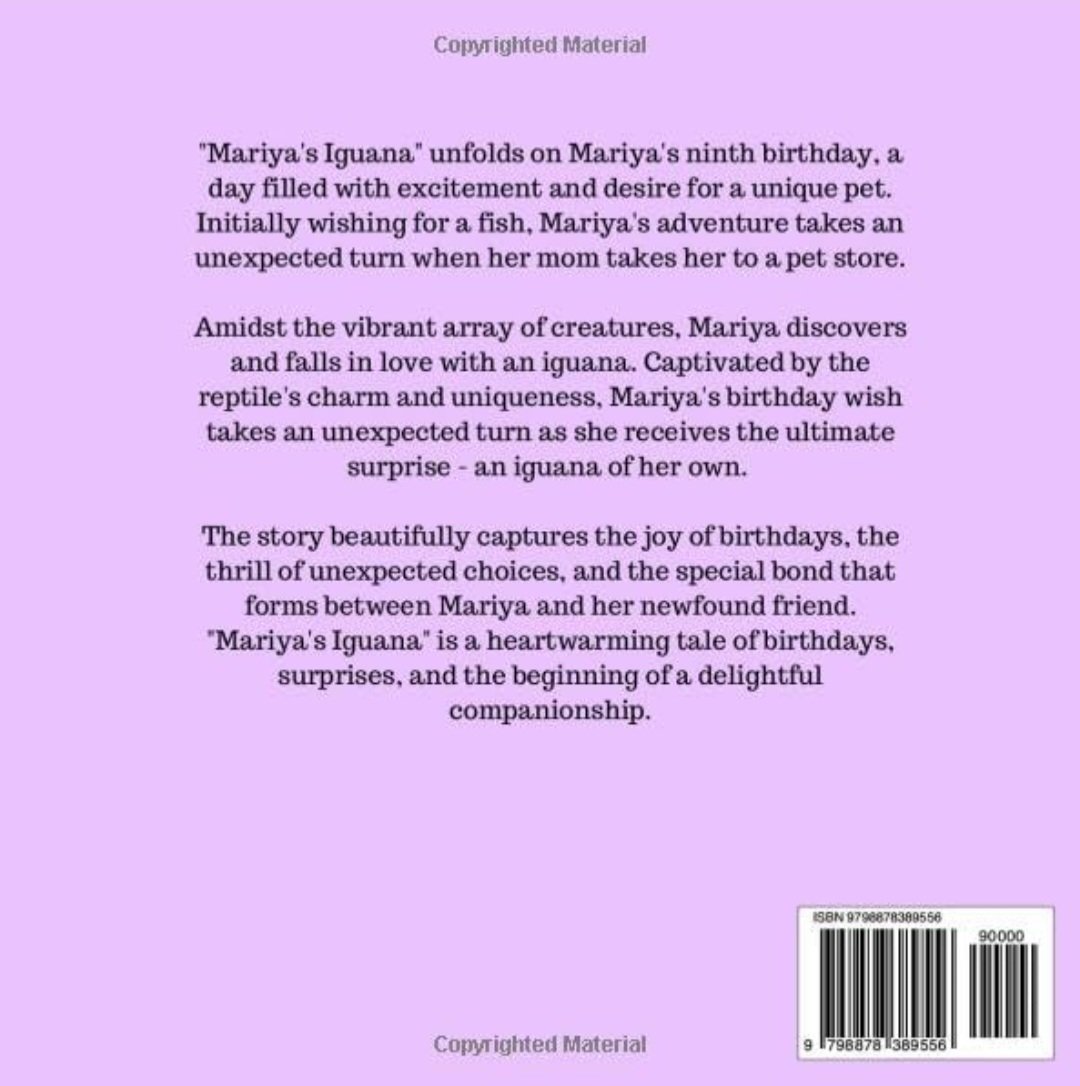 Copyrighted Material

"Mariya's Iguana" unfolds on Mariya's ninth birthday, a day filled with excitement and desire for a unique pet. Initially wishing for a fish, Mariya's adventure takes an unexpected turn when her mom takes her to a pet store.

Amidst the vibrant array of creatures, Mariya discovers and falls in love with an iguana. Captivated by the reptile's charm and uniqueness, Mariya's birthday wish takes an unexpected turn as she receives the ultimate surprise - an iguana of her own.

The story beautifully captures the joy of birthdays, the thrill of unexpected choices, and the special bond that forms between Mariya and her newfound friend. "Mariya's Iguana" is a heartwarming tale of birthdays, surprises, and the beginning of a delightful companionship.

ISBN 9798878389556

90000

9 798878 389556

Copyrighted Material